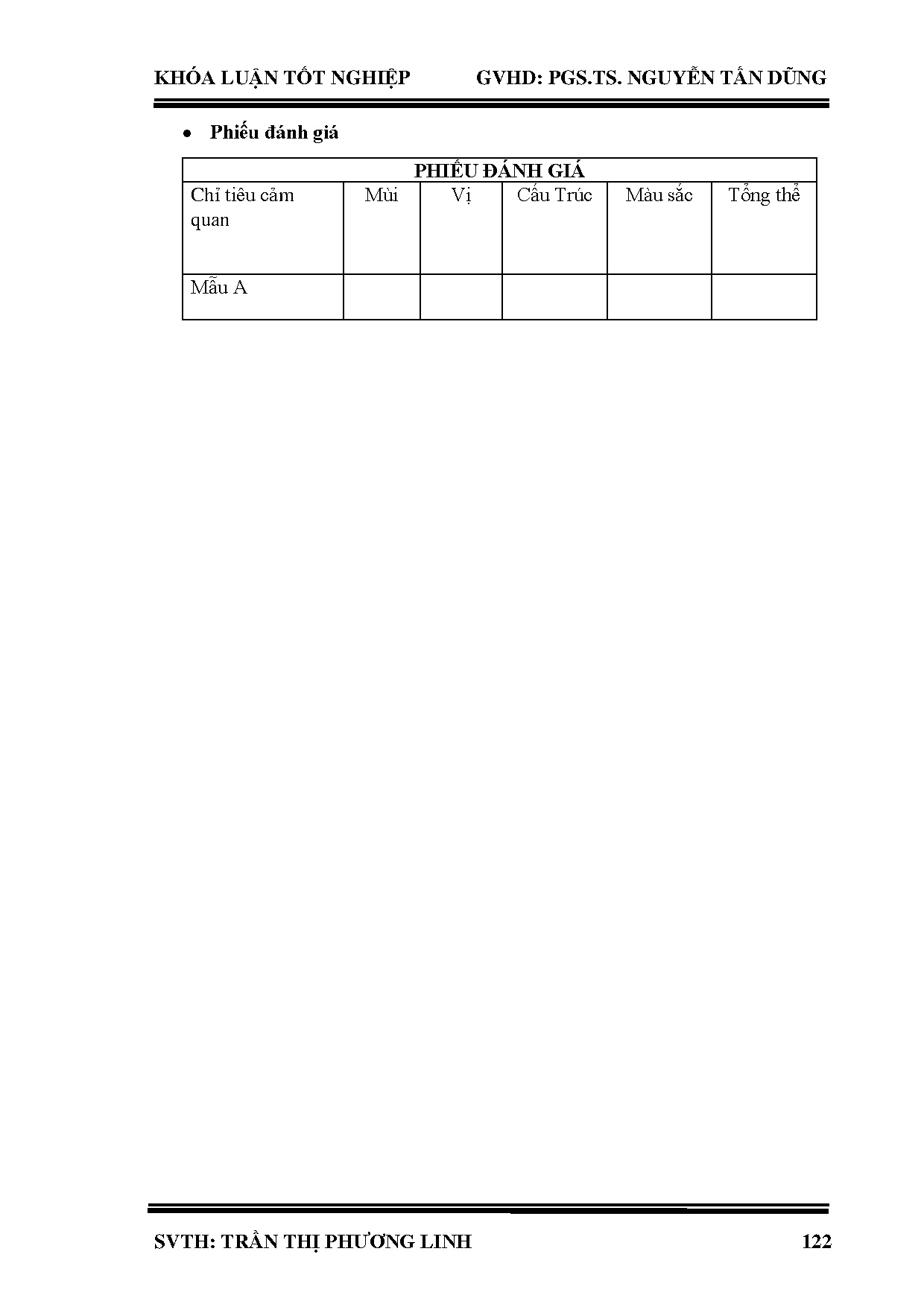 KHÓA LUẬN TỐT NGHIỆP GVHD: PGS.TS. NGUYỄN TẤN DŨNG

• Phiếu đánh giá

| PHIẾU ĐÁNH GIÁ | | | | | |
|---|---|---|---|---|---|
| Chỉ tiêu cảm quan | Mùi | Vị | Cấu Trúc | Màu sắc | Tổng thể |
| Mẫu A | | | | | |

SVTH: TRẦN THỊ PHƯƠNG LINH 122